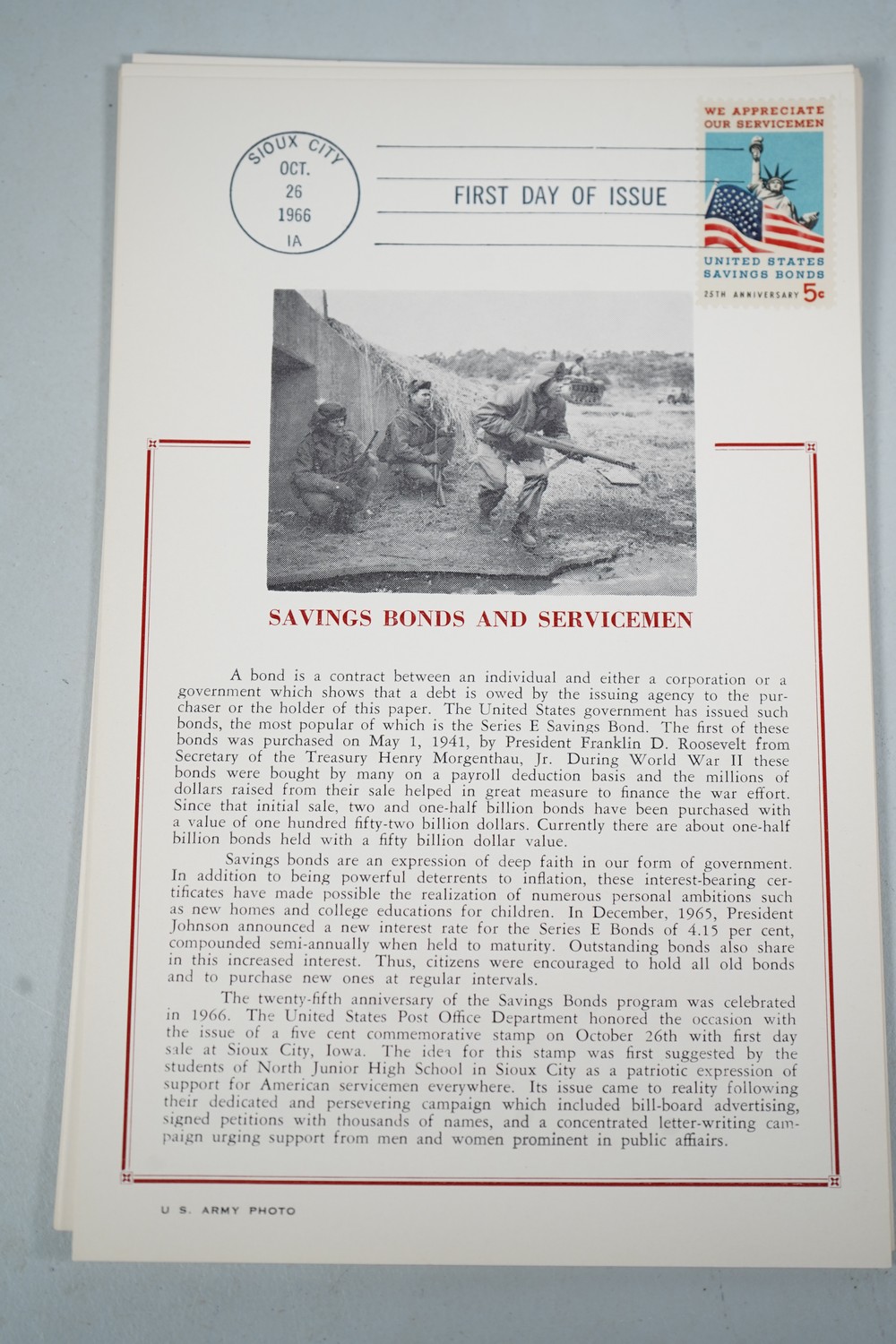 SIOUX CITY
OCT.
26
1966
IA

FIRST DAY OF ISSUE

WE APPRECIATE OUR SERVICEMEN
UNITED STATES SAVINGS BONDS
25TH ANNIVERSARY 5c

SAVINGS BONDS AND SERVICEMEN

A bond is a contract between an individual and either a corporation or a government which shows that a debt is owed by the issuing agency to the purchaser or the holder of this paper. The United States government has issued such bonds, the most popular of which is the Series E Savings Bond. The first of these bonds was purchased on May 1, 1941, by President Franklin D. Roosevelt from Secretary of the Treasury Henry Morgenthau, Jr. During World War II these bonds were bought by many on a payroll deduction basis and the millions of dollars raised from their sale helped in great measure to finance the war effort. Since that initial sale, two and one-half billion bonds have been purchased with a value of one hundred fifty-two billion dollars. Currently there are about one-half billion bonds held with a fifty billion dollar value.

Savings bonds are an expression of deep faith in our form of government. In addition to being powerful deterrents to inflation, these interest-bearing certificates have made possible the realization of numerous personal ambitions such as new homes and college educations for children. In December, 1965, President Johnson announced a new interest rate for the Series E Bonds of 4.15 per cent, compounded semi-annually when held to maturity. Outstanding bonds also share in this increased interest. Thus, citizens were encouraged to hold all old bonds and to purchase new ones at regular intervals.

The twenty-fifth anniversary of the Savings Bonds program was celebrated in 1966. The United States Post Office Department honored the occasion with the issue of a five cent commemorative stamp on October 26th with first day sale at Sioux City, Iowa. The idea for this stamp was first suggested by the students of North Junior High School in Sioux City as a patriotic expression of support for American servicemen everywhere. Its issue came to reality following their dedicated and persevering campaign which included bill-board advertising, signed petitions with thousands of names, and a concentrated letter-writing campaign urging support from men and women prominent in public affairs.

U S. ARMY PHOTO